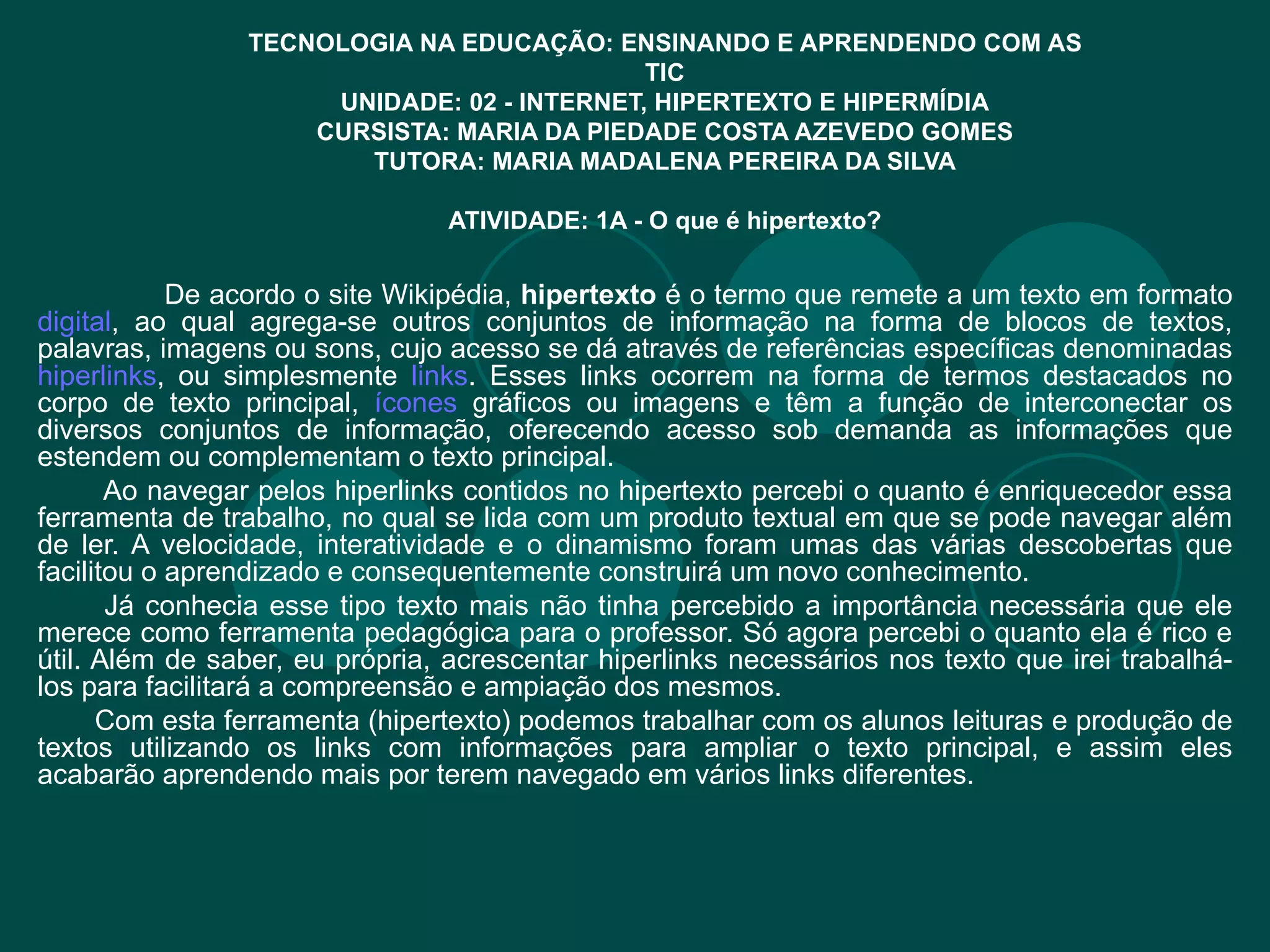 TECNOLOGIA NA EDUCAÇÃO: ENSINANDO E APRENDENDO COM AS TIC
UNIDADE: 02 - INTERNET, HIPERTEXTO E HIPERMÍDIA
CURSISTA: MARIA DA PIEDADE COSTA AZEVEDO GOMES
TUTORA: MARIA MADALENA PEREIRA DA SILVA

ATIVIDADE: 1A - O que é hipertexto?

De acordo o site Wikipédia, hipertexto é o termo que remete a um texto em formato digital, ao qual agrega-se outros conjuntos de informação na forma de blocos de textos, palavras, imagens ou sons, cujo acesso se dá através de referências específicas denominadas hiperlinks, ou simplesmente links. Esses links ocorrem na forma de termos destacados no corpo de texto principal, ícones gráficos ou imagens e têm a função de interconectar os diversos conjuntos de informação, oferecendo acesso sob demanda as informações que estendem ou complementam o texto principal.

Ao navegar pelos hiperlinks contidos no hipertexto percebi o quanto é enriquecedor essa ferramenta de trabalho, no qual se lida com um produto textual em que se pode navegar além de ler. A velocidade, interatividade e o dinamismo foram umas das várias descobertas que facilitou o aprendizado e consequentemente construirá um novo conhecimento.

Já conhecia esse tipo texto mais não tinha percebido a importância necessária que ele merece como ferramenta pedagógica para o professor. Só agora percebi o quanto ela é rico e útil. Além de saber, eu própria, acrescentar hiperlinks necessários nos texto que irei trabalhá-los para facilitará a compreensão e ampiação dos mesmos.

Com esta ferramenta (hipertexto) podemos trabalhar com os alunos leituras e produção de textos utilizando os links com informações para ampliar o texto principal, e assim eles acabarão aprendendo mais por terem navegado em vários links diferentes.